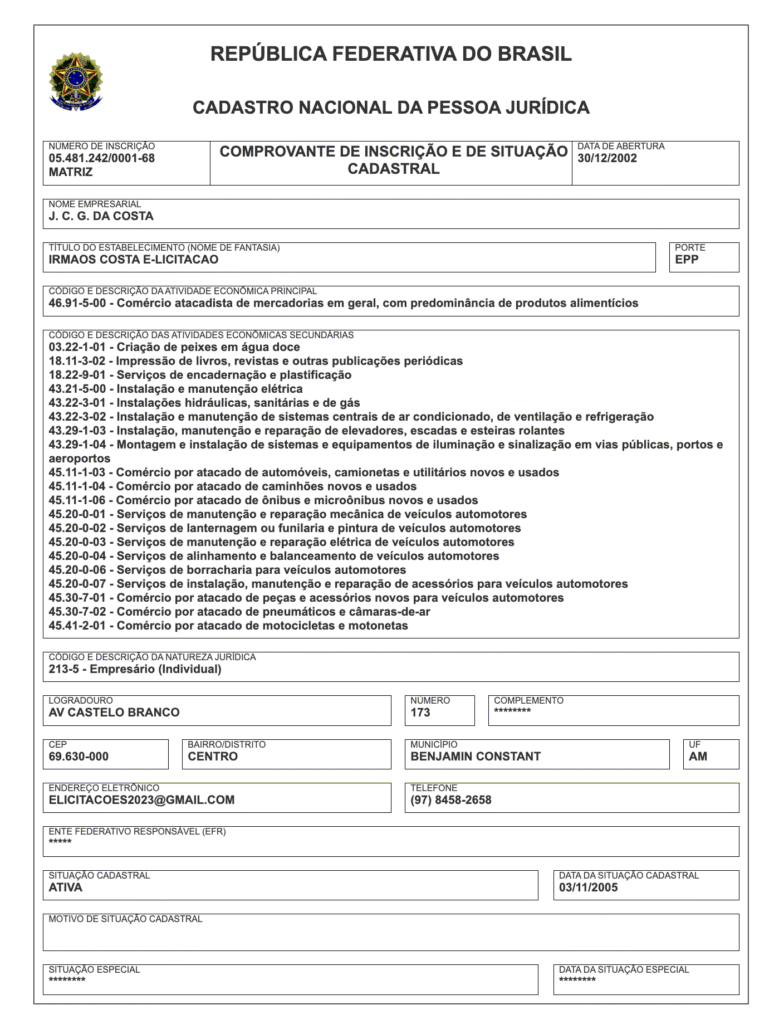 REPÚBLICA FEDERATIVA DO BRASIL

CADASTRO NACIONAL DA PESSOA JURÍDICA

NÚMERO DE INSCRIÇÃO
05.481.242/0001-68
MATRIZ

COMPROVANTE DE INSCRIÇÃO E DE SITUAÇÃO CADASTRAL

DATA DE ABERTURA
30/12/2002

NOME EMPRESARIAL
J. C. G. DA COSTA

TÍTULO DO ESTABELECIMENTO (NOME DE FANTASIA)
IRMAOS COSTA E-LICITACAO

PORTE
EPP

CÓDIGO E DESCRIÇÃO DA ATIVIDADE ECONÔMICA PRINCIPAL
46.91-5-00 - Comércio atacadista de mercadorias em geral, com predominância de produtos alimentícios

CÓDIGO E DESCRIÇÃO DAS ATIVIDADES ECONÔMICAS SECUNDÁRIAS
03.22-1-01 - Criação de peixes em água doce
18.11-3-02 - Impressão de livros, revistas e outras publicações periódicas
18.22-9-01 - Serviços de encadernação e plastificação
43.21-5-00 - Instalação e manutenção elétrica
43.22-3-01 - Instalações hidráulicas, sanitárias e de gás
43.22-3-02 - Instalação e manutenção de sistemas centrais de ar condicionado, de ventilação e refrigeração
43.29-1-03 - Instalação, manutenção e reparação de elevadores, escadas e esteiras rolantes
43.29-1-04 - Montagem e instalação de sistemas e equipamentos de iluminação e sinalização em vias públicas, portos e aeroportos
45.11-1-03 - Comércio por atacado de automóveis, camionetas e utilitários novos e usados
45.11-1-04 - Comércio por atacado de caminhões novos e usados
45.11-1-06 - Comércio por atacado de ônibus e microônibus novos e usados
45.20-0-01 - Serviços de manutenção e reparação mecânica de veículos automotores
45.20-0-02 - Serviços de lanternagem ou funilaria e pintura de veículos automotores
45.20-0-03 - Serviços de manutenção e reparação elétrica de veículos automotores
45.20-0-04 - Serviços de alinhamento e balanceamento de veículos automotores
45.20-0-06 - Serviços de borracharia para veículos automotores
45.20-0-07 - Serviços de instalação, manutenção e reparação de acessórios para veículos automotores
45.30-7-01 - Comércio por atacado de peças e acessórios novos para veículos automotores
45.30-7-02 - Comércio por atacado de pneumáticos e câmaras-de-ar
45.41-2-01 - Comércio por atacado de motocicletas e motonetas

CÓDIGO E DESCRIÇÃO DA NATUREZA JURÍDICA
213-5 - Empresário (Individual)

LOGRADOURO
AV CASTELO BRANCO

NÚMERO
173

COMPLEMENTO
********

CEP
69.630-000

BAIRRO/DISTRITO
CENTRO

MUNICÍPIO
BENJAMIN CONSTANT

UF
AM

ENDEREÇO ELETRÔNICO
ELICITACOES2023@GMAIL.COM

TELEFONE
(97) 8458-2658

ENTE FEDERATIVO RESPONSÁVEL (EFR)
*****

SITUAÇÃO CADASTRAL
ATIVA

DATA DA SITUAÇÃO CADASTRAL
03/11/2005

MOTIVO DE SITUAÇÃO CADASTRAL

SITUAÇÃO ESPECIAL
********

DATA DA SITUAÇÃO ESPECIAL
********